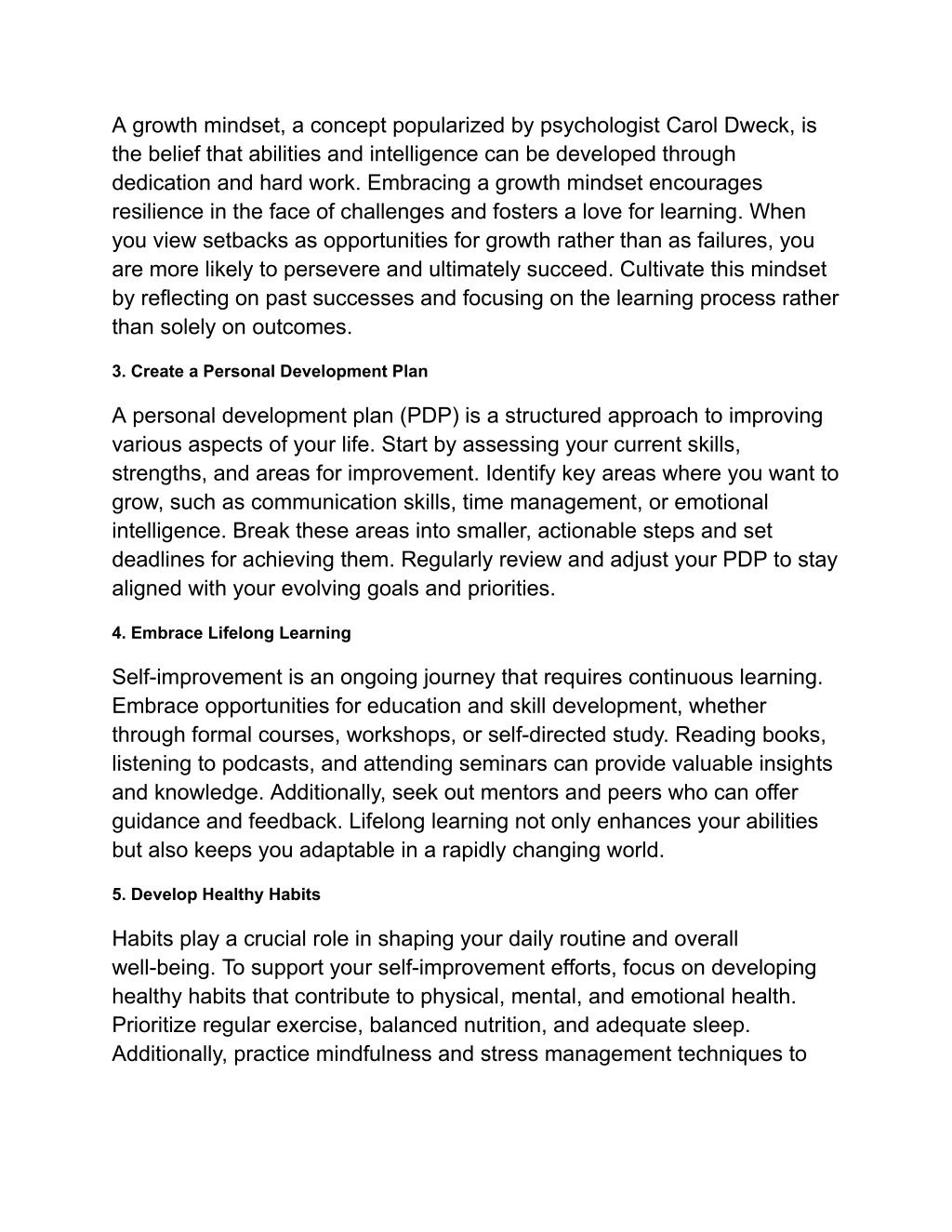 A growth mindset, a concept popularized by psychologist Carol Dweck, is the belief that abilities and intelligence can be developed through dedication and hard work. Embracing a growth mindset encourages resilience in the face of challenges and fosters a love for learning. When you view setbacks as opportunities for growth rather than as failures, you are more likely to persevere and ultimately succeed. Cultivate this mindset by reflecting on past successes and focusing on the learning process rather than solely on outcomes.

3. Create a Personal Development Plan

A personal development plan (PDP) is a structured approach to improving various aspects of your life. Start by assessing your current skills, strengths, and areas for improvement. Identify key areas where you want to grow, such as communication skills, time management, or emotional intelligence. Break these areas into smaller, actionable steps and set deadlines for achieving them. Regularly review and adjust your PDP to stay aligned with your evolving goals and priorities.

4. Embrace Lifelong Learning

Self-improvement is an ongoing journey that requires continuous learning. Embrace opportunities for education and skill development, whether through formal courses, workshops, or self-directed study. Reading books, listening to podcasts, and attending seminars can provide valuable insights and knowledge. Additionally, seek out mentors and peers who can offer guidance and feedback. Lifelong learning not only enhances your abilities but also keeps you adaptable in a rapidly changing world.

5. Develop Healthy Habits

Habits play a crucial role in shaping your daily routine and overall well-being. To support your self-improvement efforts, focus on developing healthy habits that contribute to physical, mental, and emotional health. Prioritize regular exercise, balanced nutrition, and adequate sleep. Additionally, practice mindfulness and stress management techniques to